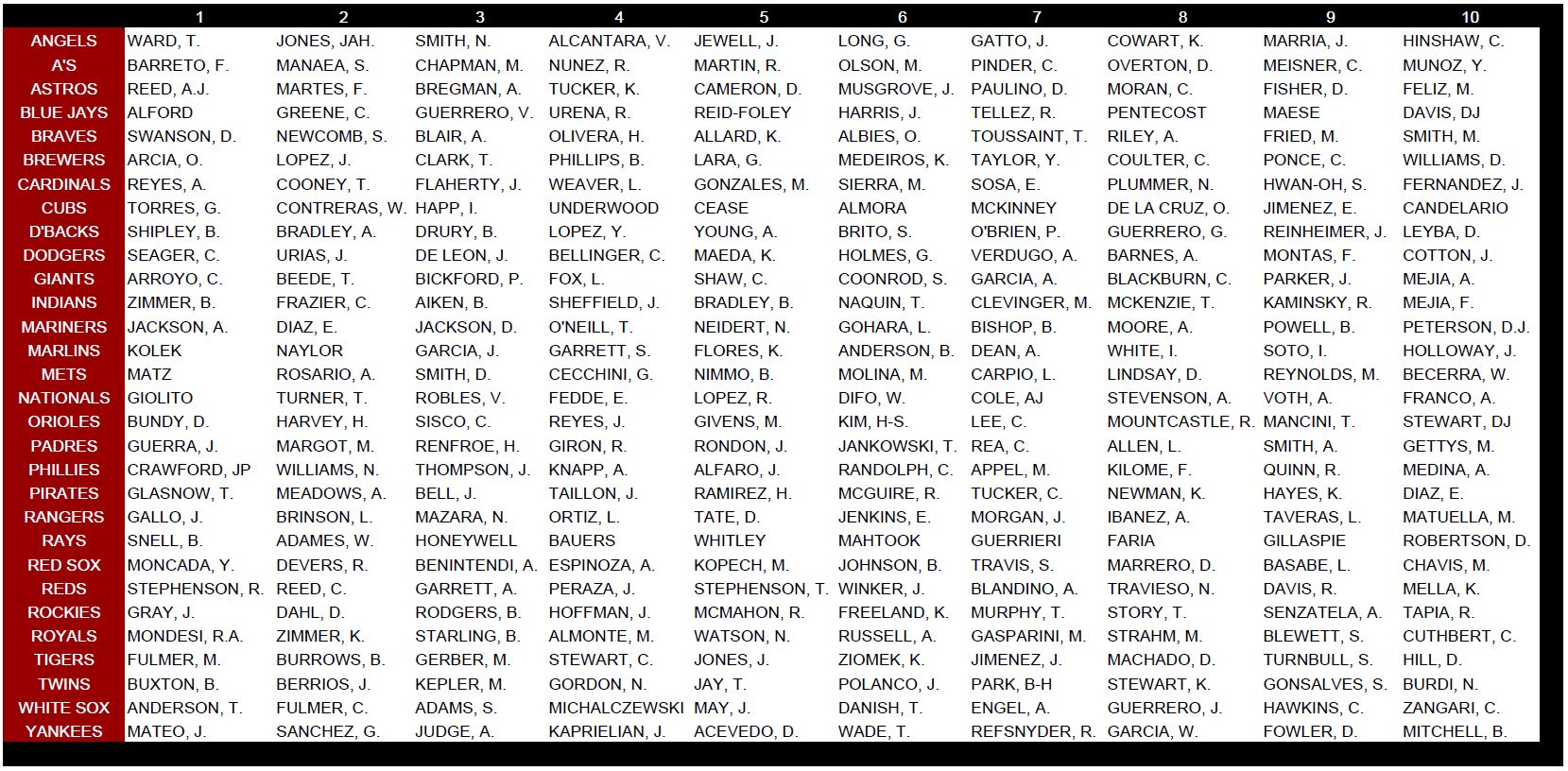 | | 1 | 2 | 3 | 4 | 5 | 6 | 7 | 8 | 9 | 10 |
|---|---|---|---|---|---|---|---|---|---|---|
| ANGELS | WARD, T. | JONES, JAH. | SMITH, N. | ALCANTARA, V. | JEWELL, J. | LONG, G. | GATTO, J. | COWART, K. | MARRIA, J. | HINSHAW, C. |
| A'S | BARRETO, F. | MANAEA, S. | CHAPMAN, M. | NUNEZ, R. | MARTIN, R. | OLSON, M. | PINDER, C. | OVERTON, D. | MEISNER, C. | MUNOZ, Y. |
| ASTROS | REED, A.J. | MARTES, F. | BREGMAN, A. | TUCKER, K. | CAMERON, D. | MUSGROVE, J. | PAULINO, D. | MORAN, C. | FISHER, D. | FELIZ, M. |
| BLUE JAYS | ALFORD | GREENE, C. | GUERRERO, V. | URENA, R. | REID-FOLEY | HARRIS, J. | TELLEZ, R. | PENTECOST | MAESE | DAVIS, DJ |
| BRAVES | SWANSON, D. | NEWCOMB, S. | BLAIR, A. | OLIVERA, H. | ALLARD, K. | ALBIES, O. | TOUSSAINT, T. | RILEY, A. | FRIED, M. | SMITH, M. |
| BREWERS | ARCIA, O. | LOPEZ, J. | CLARK, T. | PHILLIPS, B. | LARA, G. | MEDEIROS, K. | TAYLOR, Y. | COULTER, C. | PONCE, C. | WILLIAMS, D. |
| CARDINALS | REYES, A. | COONEY, T. | FLAHERTY, J. | WEAVER, L. | GONZALES, M. | SIERRA, M. | SOSA, E. | PLUMMER, N. | HWAN-OH, S. | FERNANDEZ, J. |
| CUBS | TORRES, G. | CONTRERAS, W. | HAPP, I. | UNDERWOOD | CEASE | ALMORA | MCKINNEY | DE LA CRUZ, O. | JIMENEZ, E. | CANDELARIO |
| D'BACKS | SHIPLEY, B. | BRADLEY, A. | DRURY, B. | LOPEZ, Y. | YOUNG, A. | BRITO, S. | O'BRIEN, P. | GUERRERO, G. | REINHEIMER, J. | LEYBA, D. |
| DODGERS | SEAGER, C. | URIAS, J. | DE LEON, J. | BELLINGER, C. | MAEDA, K. | HOLMES, G. | VERDUGO, A. | BARNES, A. | MONTAS, F. | COTTON, J. |
| GIANTS | ARROYO, C. | BEEDE, T. | BICKFORD, P. | FOX, L. | SHAW, C. | COONROD, S. | GARCIA, A. | BLACKBURN, C. | PARKER, J. | MEJIA, A. |
| INDIANS | ZIMMER, B. | FRAZIER, C. | AIKEN, B. | SHEFFIELD, J. | BRADLEY, B. | NAQUIN, T. | CLEVINGER, M. | MCKENZIE, T. | KAMINSKY, R. | MEJIA, F. |
| MARINERS | JACKSON, A. | DIAZ, E. | JACKSON, D. | O'NEILL, T. | NEIDERT, N. | GOHARA, L. | BISHOP, B. | MOORE, A. | POWELL, B. | PETERSON, D.J. |
| MARLINS | KOLEK | NAYLOR | GARCIA, J. | GARRETT, S. | FLORES, K. | ANDERSON, B. | DEAN, A. | WHITE, I. | SOTO, I. | HOLLOWAY, J. |
| METS | MATZ | ROSARIO, A. | SMITH, D. | CECCHINI, G. | NIMMO, B. | MOLINA, M. | CARPIO, L. | LINDSAY, D. | REYNOLDS, M. | BECERRA, W. |
| NATIONALS | GIOLITO | TURNER, T. | ROBLES, V. | FEDDE, E. | LOPEZ, R. | DIFO, W. | COLE, AJ | STEVENSON, A. | VOTH, A. | FRANCO, A. |
| ORIOLES | BUNDY, D. | HARVEY, H. | SISCO, C. | REYES, J. | GIVENS, M. | KIM, H-S. | LEE, C. | MOUNTCASTLE, R. | MANCINI, T. | STEWART, DJ |
| PADRES | GUERRA, J. | MARGOT, M. | RENFROE, H. | GIRON, R. | RONDON, J. | JANKOWSKI, T. | REA, C. | ALLEN, L. | SMITH, A. | GETTYS, M. |
| PHILLIES | CRAWFORD, JP | WILLIAMS, N. | THOMPSON, J. | KNAPP, A. | ALFARO, J. | RANDOLPH, C. | APPEL, M. | KILOME, F. | QUINN, R. | MEDINA, A. |
| PIRATES | GLASNOW, T. | MEADOWS, A. | BELL, J. | TAILLON, J. | RAMIREZ, H. | MCGUIRE, R. | TUCKER, C. | NEWMAN, K. | HAYES, K. | DIAZ, E. |
| RANGERS | GALLO, J. | BRINSON, L. | MAZARA, N. | ORTIZ, L. | TATE, D. | JENKINS, E. | MORGAN, J. | IBANEZ, A. | TAVERAS, L. | MATUELLA, M. |
| RAYS | SNELL, B. | ADAMES, W. | HONEYWELL | BAUERS | WHITLEY | MAHTOOK | GUERRIERI | FARIA | GILLASPIE | ROBERTSON, D. |
| RED SOX | MONCADA, Y. | DEVERS, R. | BENINTENDI, A. | ESPINOZA, A. | KOPECH, M. | JOHNSON, B. | TRAVIS, S. | MARRERO, D. | BASABE, L. | CHAVIS, M. |
| REDS | STEPHENSON, R. | REED, C. | GARRETT, A. | PERAZA, J. | STEPHENSON, T. | WINKER, J. | BLANDINO, A. | TRAVIESO, N. | DAVIS, R. | MELLA, K. |
| ROCKIES | GRAY, J. | DAHL, D. | RODGERS, B. | HOFFMAN, J. | MCMAHON, R. | FREELAND, K. | MURPHY, T. | STORY, T. | SENZATELA, A. | TAPIA, R. |
| ROYALS | MONDESI, R.A. | ZIMMER, K. | STARLING, B. | ALMONTE, M. | WATSON, N. | RUSSELL, A. | GASPARINI, M. | STRAHM, M. | BLEWETT, S. | CUTHBERT, C. |
| TIGERS | FULMER, M. | BURROWS, B. | GERBER, M. | STEWART, C. | JONES, J. | ZIOMEK, K. | JIMENEZ, J. | MACHADO, D. | TURNBULL, S. | HILL, D. |
| TWINS | BUXTON, B. | BERRIOS, J. | KEPLER, M. | GORDON, N. | JAY, T. | POLANCO, J. | PARK, B-H | STEWART, K. | GONSALVES, S. | BURDI, N. |
| WHITE SOX | ANDERSON, T. | FULMER, C. | ADAMS, S. | MICHALCZEWSKI | MAY, J. | DANISH, T. | ENGEL, A. | GUERRERO, J. | HAWKINS, C. | ZANGARI, C. |
| YANKEES | MATEO, J. | SANCHEZ, G. | JUDGE, A. | KAPRIELIAN, J. | ACEVEDO, D. | WADE, T. | REFSNYDER, R. | GARCIA, W. | FOWLER, D. | MITCHELL, B. |